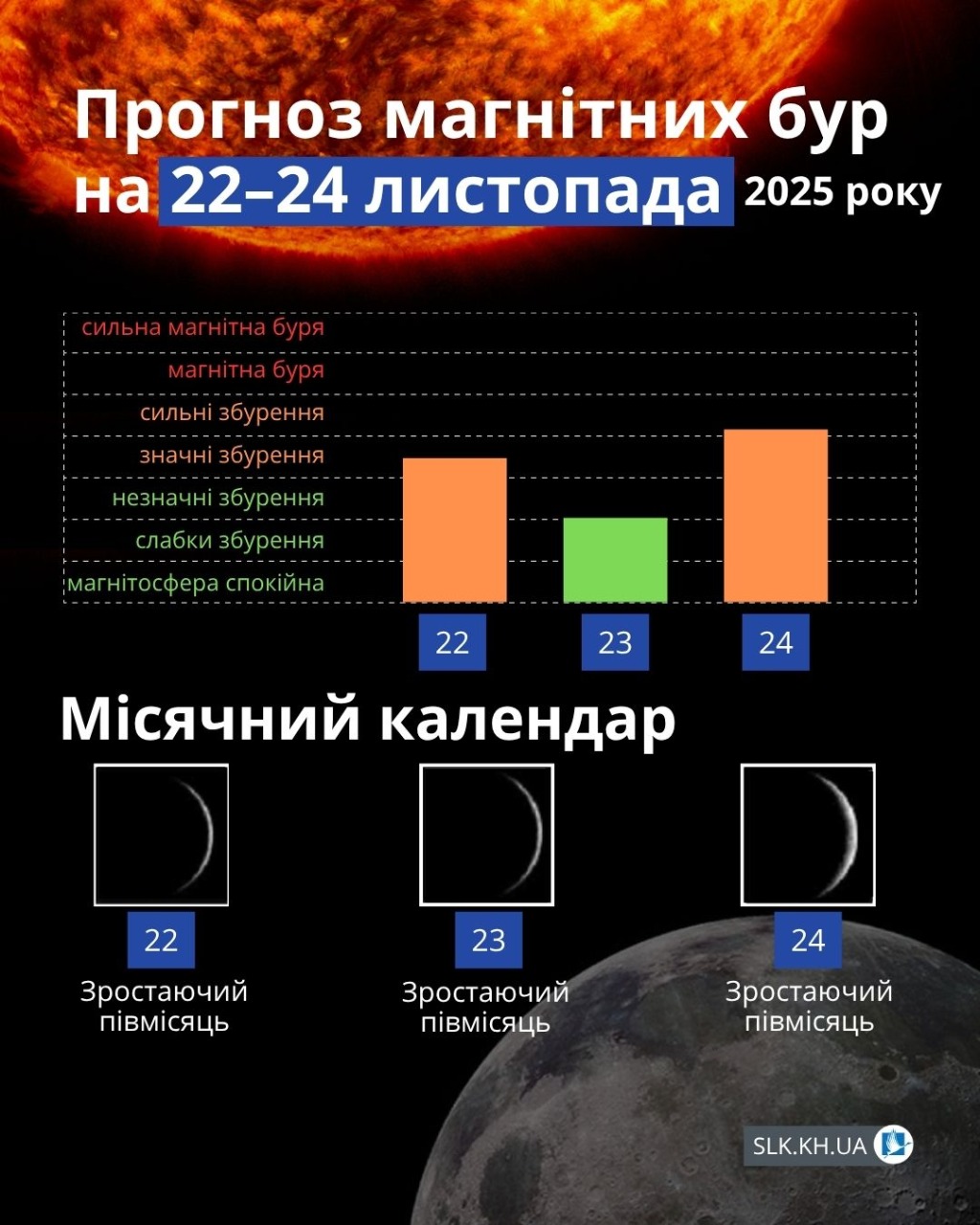 Прогноз магнітних бур на 22–24 листопада 2025 року

сильна магнітна буря
магнітна буря
сильні збурення
значні збурення
незначні збурення
слабки збурення
магнітосфера спокійна

22
23
24

Місячний календар

22
Зростаючий півмісяць

23
Зростаючий півмісяць

24
Зростаючий півмісяць

SLK.KH.UA